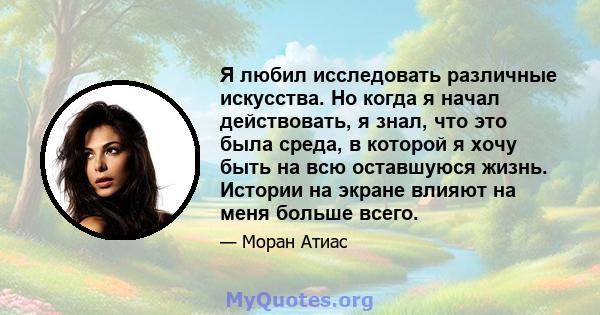 Я любил исследовать различные искусства. Но когда я начал действовать, я знал, что это была среда, в которой я хочу быть на всю оставшуюся жизнь. Истории на экране влияют на меня больше всего.

— Моран Атиас

MyQuotes.org